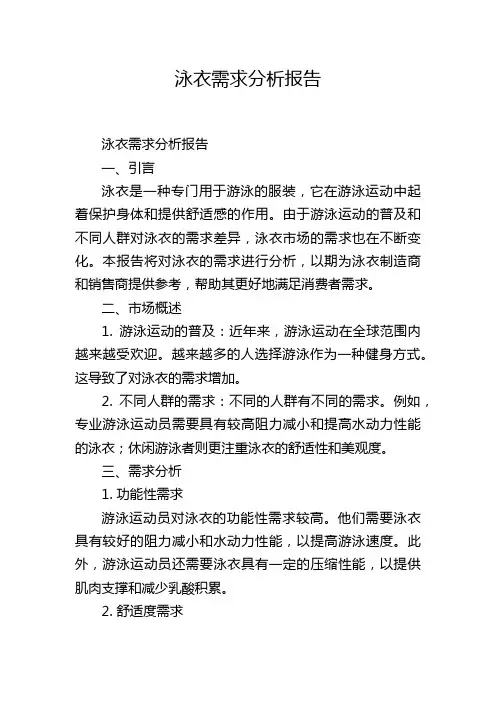 泳衣需求分析报告

泳衣需求分析报告

一、引言

泳衣是一种专门用于游泳的服装，它在游泳运动中起着保护身体和提供舒适感的作用。由于游泳运动的普及和不同人群对泳衣的需求差异，泳衣市场的需求也在不断变化。本报告将对泳衣的需求进行分析，以期为泳衣制造商和销售商提供参考，帮助其更好地满足消费者需求。

二、市场概述

1. 游泳运动的普及：近年来，游泳运动在全球范围内越来越受欢迎。越来越多的人选择游泳作为一种健身方式。这导致了对泳衣的需求增加。

2. 不同人群的需求：不同的人群有不同的需求。例如，专业游泳运动员需要具有较高阻力减小和提高水动力性能的泳衣；休闲游泳者则更注重泳衣的舒适性和美观度。

三、需求分析

1. 功能性需求

游泳运动员对泳衣的功能性需求较高。他们需要泳衣具有较好的阻力减小和水动力性能，以提高游泳速度。此外，游泳运动员还需要泳衣具有一定的压缩性能，以提供肌肉支撑和减少乳酸积累。

2. 舒适度需求